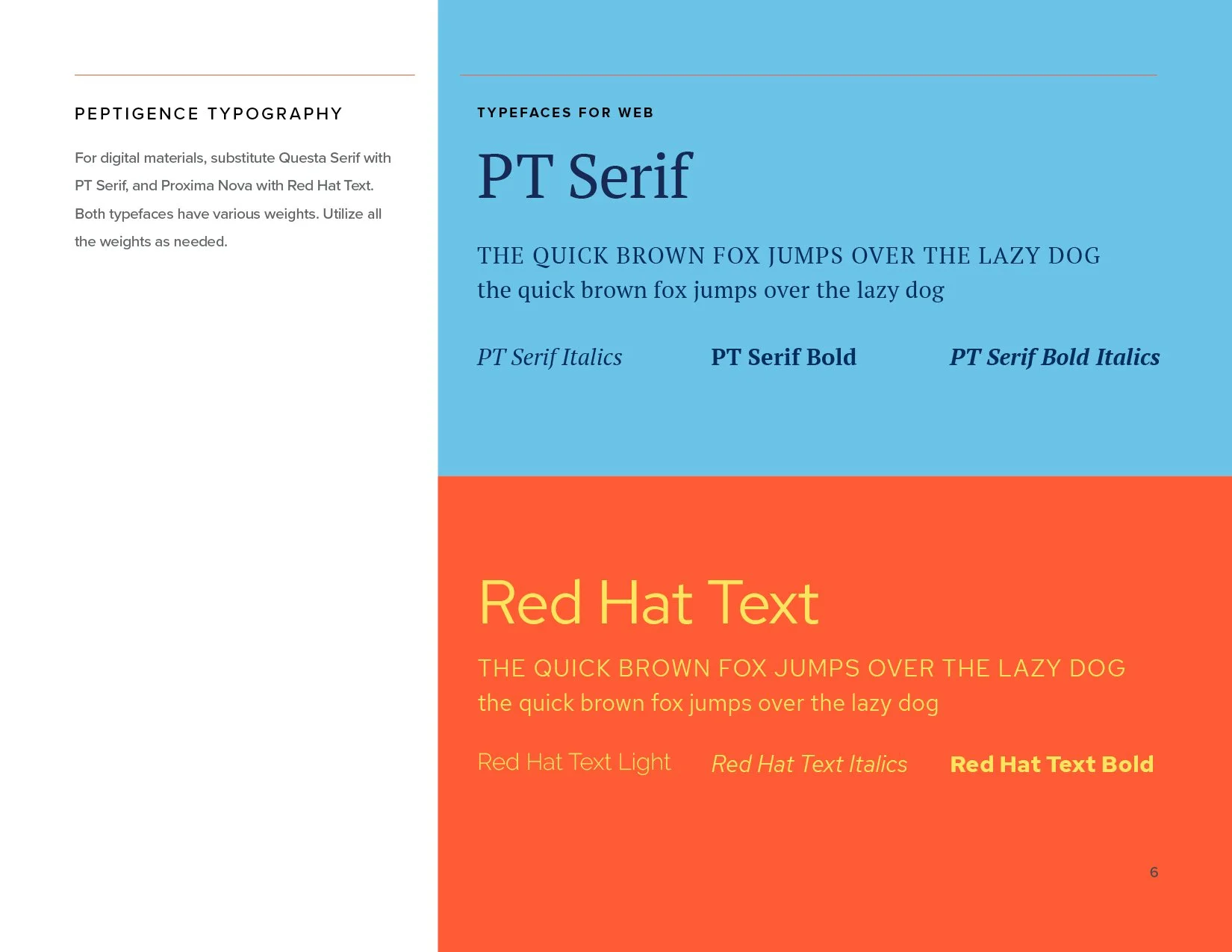 PEPTIGENCE TYPOGRAPHY

For digital materials, substitute Questa Serif with PT Serif, and Proxima Nova with Red Hat Text. Both typefaces have various weights. Utilize all the weights as needed.

TYPEFACES FOR WEB

PT Serif

THE QUICK BROWN FOX JUMPS OVER THE LAZY DOG
the quick brown fox jumps over the lazy dog

PT Serif Italics

PT Serif Bold

PT Serif Bold Italics

Red Hat Text

THE QUICK BROWN FOX JUMPS OVER THE LAZY DOG
the quick brown fox jumps over the lazy dog

Red Hat Text Light

Red Hat Text Italics

Red Hat Text Bold

6